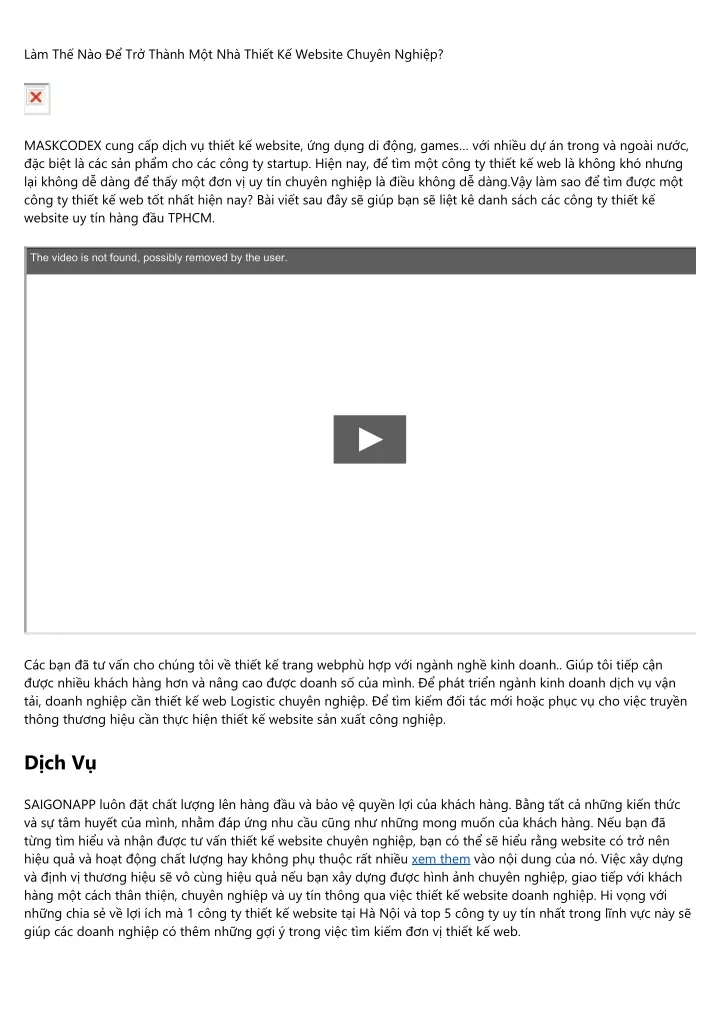 Làm Thế Nào Để Trở Thành Một Nhà Thiết Kế Website Chuyên Nghiệp?

MASKCODEX cung cấp dịch vụ thiết kế website, ứng dụng di động, games... với nhiều dự án trong và ngoài nước, đặc biệt là các sản phẩm cho các công ty startup. Hiện nay, để tìm một công ty thiết kế web là không khó nhưng lại không dễ dàng để thấy một đơn vị uy tín chuyên nghiệp là điều không dễ dàng.Vậy làm sao để tìm được một công ty thiết kế web tốt nhất hiện nay? Bài viết sau đây sẽ giúp bạn sẽ liệt kê danh sách các công ty thiết kế website uy tín hàng đầu TPHCM.

The video is not found, possibly removed by the user.

Các bạn đã tư vấn cho chúng tôi về thiết kế trang webphù hợp với ngành nghề kinh doanh.. Giúp tôi tiếp cận được nhiều khách hàng hơn và nâng cao được doanh số của mình. Để phát triển ngành kinh doanh dịch vụ vận tải, doanh nghiệp cần thiết kế web Logistic chuyên nghiệp. Để tìm kiếm đối tác mới hoặc phục vụ cho việc truyền thông thương hiệu cần thực hiện thiết kế website sản xuất công nghiệp.

Dịch Vụ

SAIGONAPP luôn đặt chất lượng lên hàng đầu và bảo vệ quyền lợi của khách hàng. Bằng tất cả những kiến thức và sự tâm huyết của mình, nhằm đáp ứng nhu cầu cũng như những mong muốn của khách hàng. Nếu bạn đã từng tìm hiểu và nhận được tư vấn thiết kế website chuyên nghiệp, bạn có thể sẽ hiểu rằng website có trở nên hiệu quả và hoạt động chất lượng hay không phụ thuộc rất nhiều xem them vào nội dung của nó. Việc xây dựng và định vị thương hiệu sẽ vô cùng hiệu quả nếu bạn xây dựng được hình ảnh chuyên nghiệp, giao tiếp với khách hàng một cách thân thiện, chuyên nghiệp và uy tín thông qua việc thiết kế website doanh nghiệp. Hi vọng với những chia sẻ về lợi ích mà 1 công ty thiết kế website tại Hà Nội và top 5 công ty uy tín nhất trong lĩnh vực này sẽ giúp các doanh nghiệp có thêm những gợi ý trong việc tìm kiếm đơn vị thiết kế web.